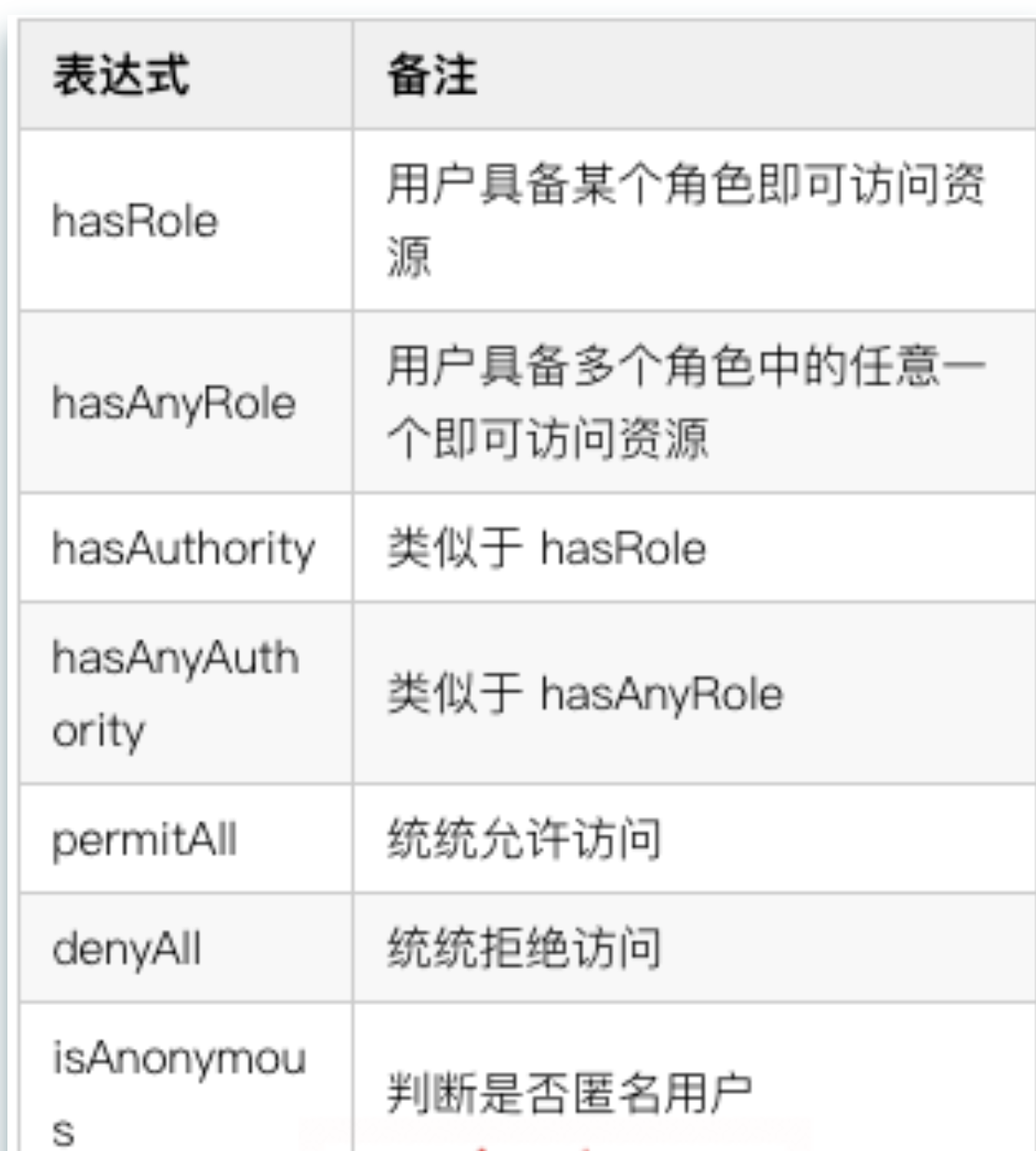 | 表达式 | 备注 |
|---|---|
| hasRole | 用户具备某个角色即可访问资源 |
| hasAnyRole | 用户具备多个角色中的任意一个即可访问资源 |
| hasAuthority | 类似于 hasRole |
| hasAnyAuthority | 类似于 hasAnyRole |
| permitAll | 统统允许访问 |
| denyAll | 统统拒绝访问 |
| isAnonymous | 判断是否匿名用户 |